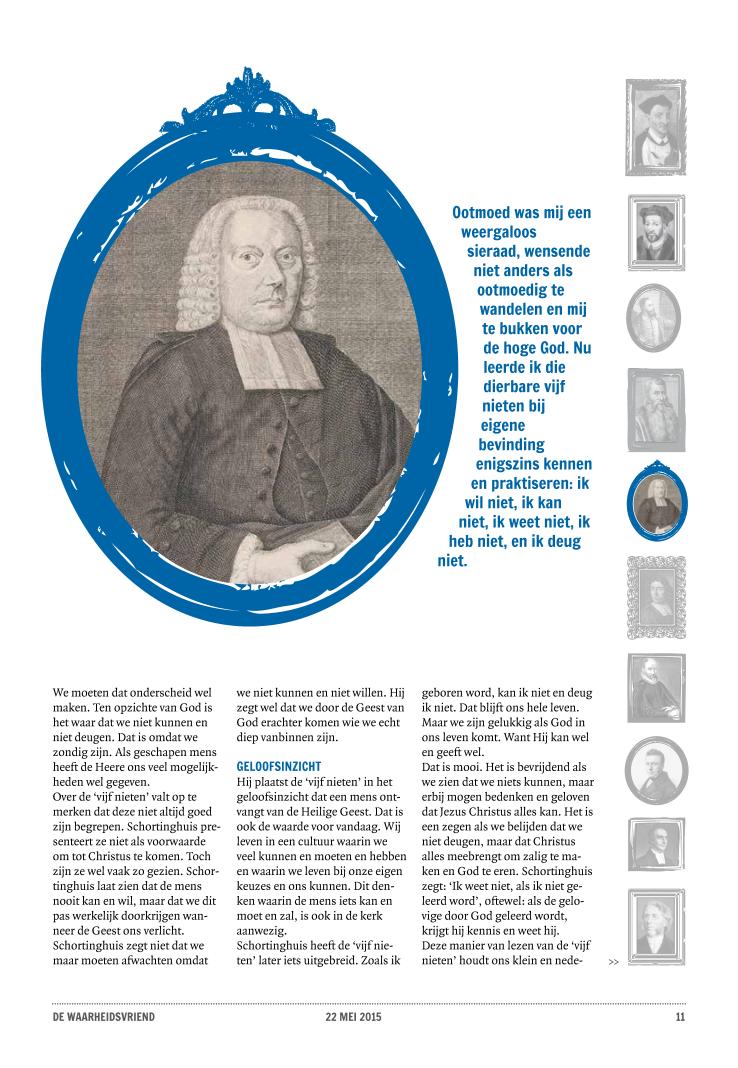 Ootmoed was mij een weergaloos sieraad, wensende niet anders als ootmoedig te wandelen en mij te bukken voor de hoge God. Nu leerde ik die dierbare vijf nieten bij eigene bevinding enigszins kennen en praktiseren: ik wil niet, ik kan niet, ik weet niet, ik heb niet, en ik deug niet.

We moeten dat onderscheid wel maken. Ten opzichte van God is het waar dat we niet kunnen en niet deugen. Dat is omdat we zondig zijn. Als geschapen mens heeft de Heere ons veel mogelijkheden wel gegeven.
Over de 'vijf nieten' valt op te merken dat deze niet altijd goed zijn begrepen. Schortinghuis presenteert ze niet als voorwaarde om tot Christus te komen. Toch zijn ze wel vaak zo gezien. Schortinghuis laat zien dat de mens nooit kan en wil, maar dat we dit pas werkelijk doorkrijgen wanneer de Geest ons verlicht.
Schortinghuis zegt niet dat we maar moeten afwachten omdat we niet kunnen en niet willen. Hij zegt wel dat we door de Geest van God erachter komen wie we echt diep vanbinnen zijn.

GELOOFSINZICHT
Hij plaatst de 'vijf nieten' in het geloofsinzicht dat een mens ontvangt van de Heilige Geest. Dat is ook de waarde voor vandaag. Wij leven in een cultuur waarin we veel kunnen en moeten en hebben en waarin we leven bij onze eigen keuzes en ons kunnen. Dit denken waarin de mens iets kan en moet en zal, is ook in de kerk aanwezig.
Schortinghuis heeft de 'vijf nieten' later iets uitgebreid. Zoals ik geboren word, kan ik niet en deug ik niet. Dat blijft ons hele leven. Maar we zijn gelukkig als God in ons leven komt. Want Hij kan wel en geeft wel.
Dat is mooi. Het is bevrijdend als we zien dat we niets kunnen, maar erbij mogen bedenken en geloven dat Jezus Christus alles kan. Het is een zegen als we belijden dat we niet deugen, maar dat Christus alles meebrengt om zalig te maken en God te eren. Schortinghuis zegt: 'Ik weet niet, als ik niet geleerd word', oftewel: als de gelovige door God geleerd wordt, krijgt hij kennis en weet hij.
Deze manier van lezen van de 'vijf nieten' houdt ons klein en nede- >>

DE WAARHEIDSVRIEND 22 MEI 2015 11